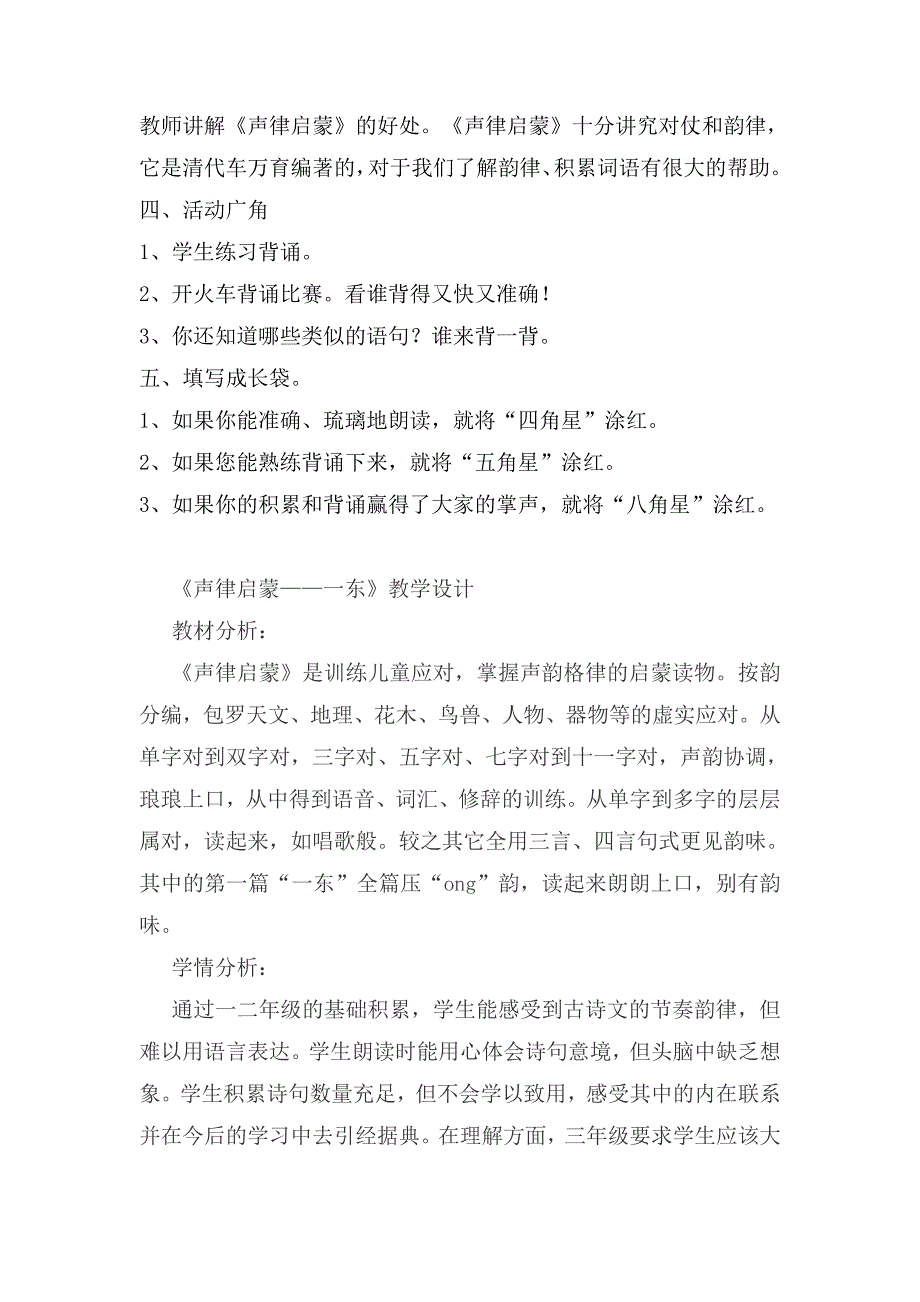 教师讲解《声律启蒙》的好处。《声律启蒙》十分讲究对仗和韵律，它是清代车万育编著的，对于我们了解韵律、积累词语有很大的帮助。

四、活动广角

1、学生练习背诵。

2、开火车背诵比赛。看谁背得又快又准确！

3、你还知道哪些类似的语句？谁来背一背。

五、填写成长袋。

1、如果你能准确、琉璃地朗读，就将“四角星”涂红。

2、如果您能熟练背诵下来，就将“五角星”涂红。

3、如果你的积累和背诵赢得了大家的掌声，就将“八角星”涂红。

《声律启蒙——一东》教学设计

教材分析：

《声律启蒙》是训练儿童应对，掌握声韵格律的启蒙读物。按韵分编，包罗天文、地理、花木、鸟兽、人物、器物等的虚实应对。从单字对到双字对，三字对、五字对、七字对到十一字对，声韵协调，琅琅上口，从中得到语音、词汇、修辞的训练。从单字到多字的层层属对，读起来，如唱歌般。较之其它全用三言、四言句式更见韵味。其中的第一篇“一东”全篇压“ong”韵，读起来朗朗上口，别有韵味。

学情分析：

通过一二年级的基础积累，学生能感受到古诗文的节奏韵律，但难以用语言表达。学生朗读时能用心体会诗句意境，但头脑中缺乏想象。学生积累诗句数量充足，但不会学以致用，感受其中的内在联系并在今后的学习中去引经据典。在理解方面，三年级要求学生应该大